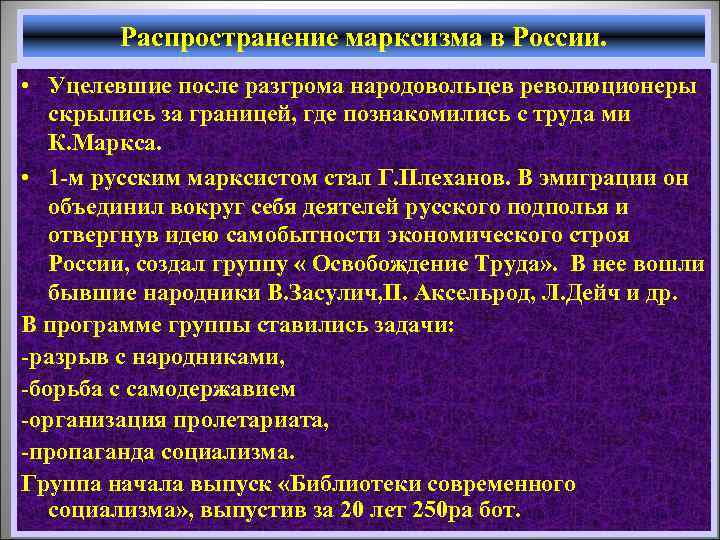 Распространение марксизма в России.

• Уцелевшие после разгрома народовольцев революционеры скрылись за границей, где познакомились с труда ми К.Маркса.

• 1-м русским марксистом стал Г.Плеханов. В эмиграции он объединил вокруг себя деятелей русского подполья и отвергнув идею самобытности экономического строя России, создал группу « Освобождение Труда». В нее вошли бывшие народники В.Засулич,П. Аксельрод, Л.Дейч и др.

В программе группы ставились задачи:

-разрыв с народниками,

-борьба с самодержавием

-организация пролетариата,

-пропаганда социализма.

Группа начала выпуск «Библиотеки современного социализма», выпустив за 20 лет 250ра бот.